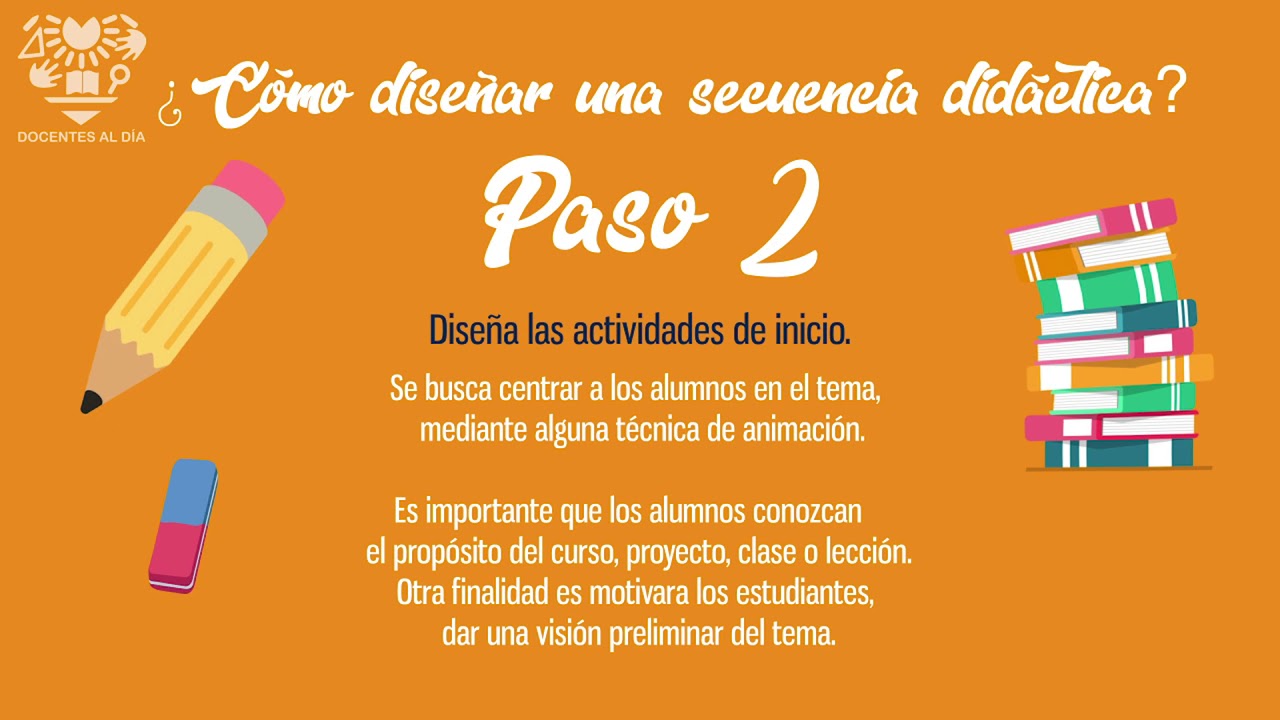 DOCENTES AL DÍA

¿Cómo diseñar una secuencia didáctica?

Paso 2

Diseña las actividades de inicio.

Se busca centrar a los alumnos en el tema, mediante alguna técnica de animación.

Es importante que los alumnos conozcan el propósito del curso, proyecto, clase o lección. Otra finalidad es motivara los estudiantes, dar una visión preliminar del tema.